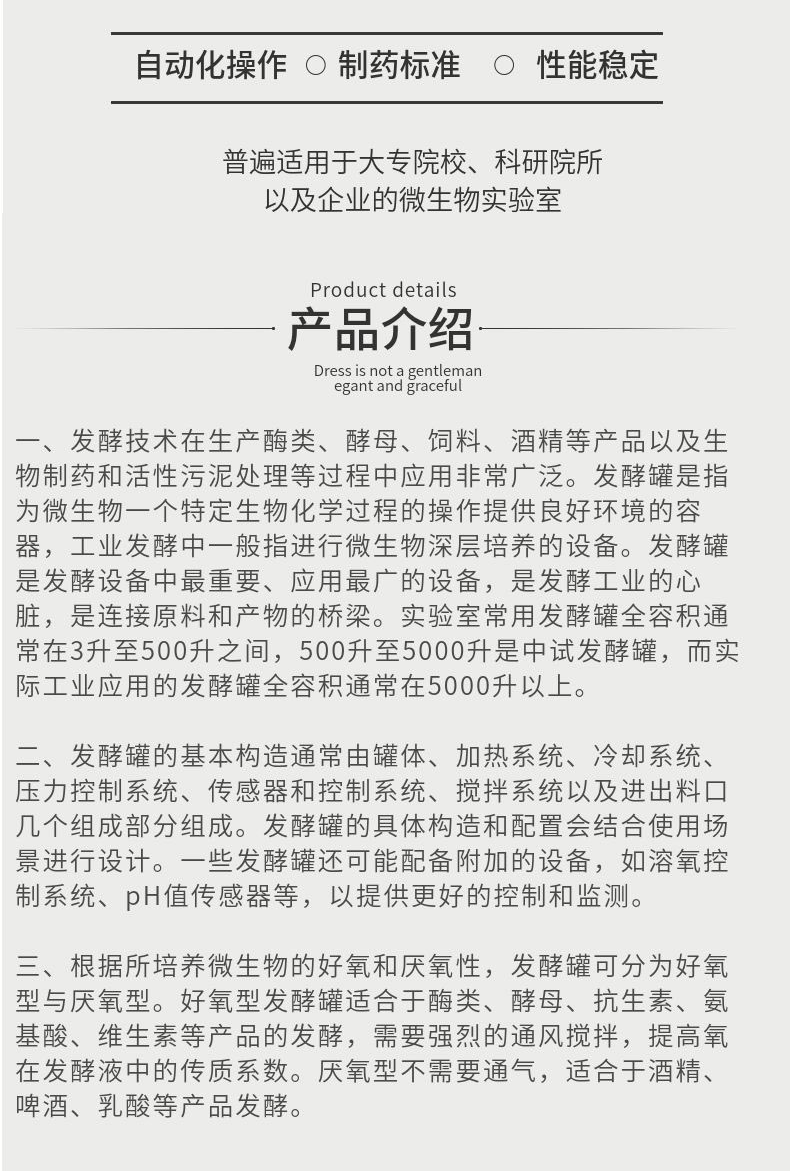 自动化操作 ○ 制药标准 ○ 性能稳定

普遍适用于大专院校、科研院所
以及企业的微生物实验室

Product details
产品介绍
Dress is not a gentleman
egant and graceful

一、发酵技术在生产酶类、酵母、饲料、酒精等产品以及生物制药和活性污泥处理等过程中应用非常广泛。发酵罐是指为微生物一个特定生物化学过程的操作提供良好环境的容器，工业发酵中一般指进行微生物深层培养的设备。发酵罐是发酵设备中最重要、应用最广的设备，是发酵工业的心脏，是连接原料和产物的桥梁。实验室常用发酵罐全容积通常在3升至500升之间，500升至5000升是中试发酵罐，而实际工业应用的发酵罐全容积通常在5000升以上。

二、发酵罐的基本构造通常由罐体、加热系统、冷却系统、压力控制系统、传感器和控制系统、搅拌系统以及进出料口几个组成部分组成。发酵罐的具体构造和配置会结合使用场景进行设计。一些发酵罐还可能配备附加的设备，如溶氧控制系统、pH值传感器等，以提供更好的控制和监测。

三、根据所培养微生物的好氧和厌氧性，发酵罐可分为好氧型与厌氧型。好氧型发酵罐适合于酶类、酵母、抗生素、氨基酸、维生素等产品的发酵，需要强烈的通风搅拌，提高氧在发酵液中的传质系数。厌氧型不需要通气，适合于酒精、啤酒、乳酸等产品发酵。